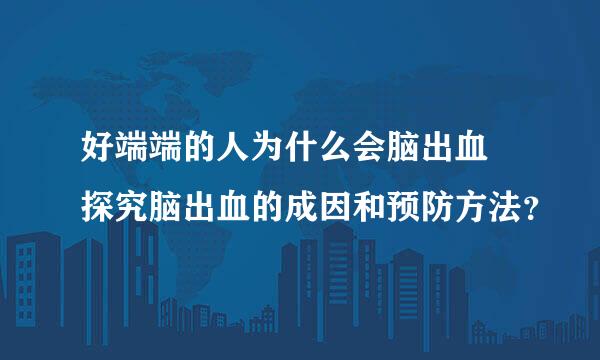 好端端的人为什么会脑出血
探究脑出血的成因和预防方法?